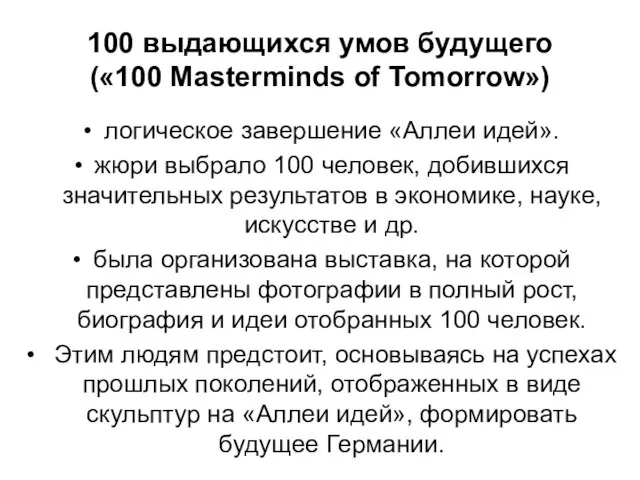 100 выдающихся умов будущего
(«100 Masterminds of Tomorrow»)

• логическое завершение «Аллеи идей».
• жюри выбрало 100 человек, добившихся значительных результатов в экономике, науке, искусстве и др.
• была организована выставка, на которой представлены фотографии в полный рост, биография и идеи отобранных 100 человек.
• Этим людям предстоит, основываясь на успехах прошлых поколений, отображенных в виде скульптур на «Аллеи идей», формировать будущее Германии.